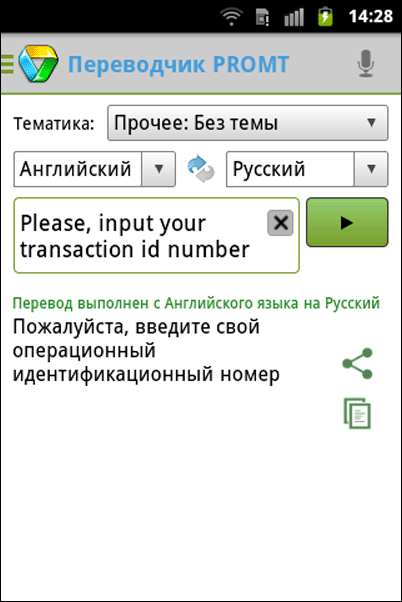 14:28

Переводчик PROMT

Тематика: Прочее: Без темы

Английский

Русский

Please, input your transaction id number

Перевод выполнен с Английского языка на Русский

Пожалуйста, введите свой операционный идентификационный номер